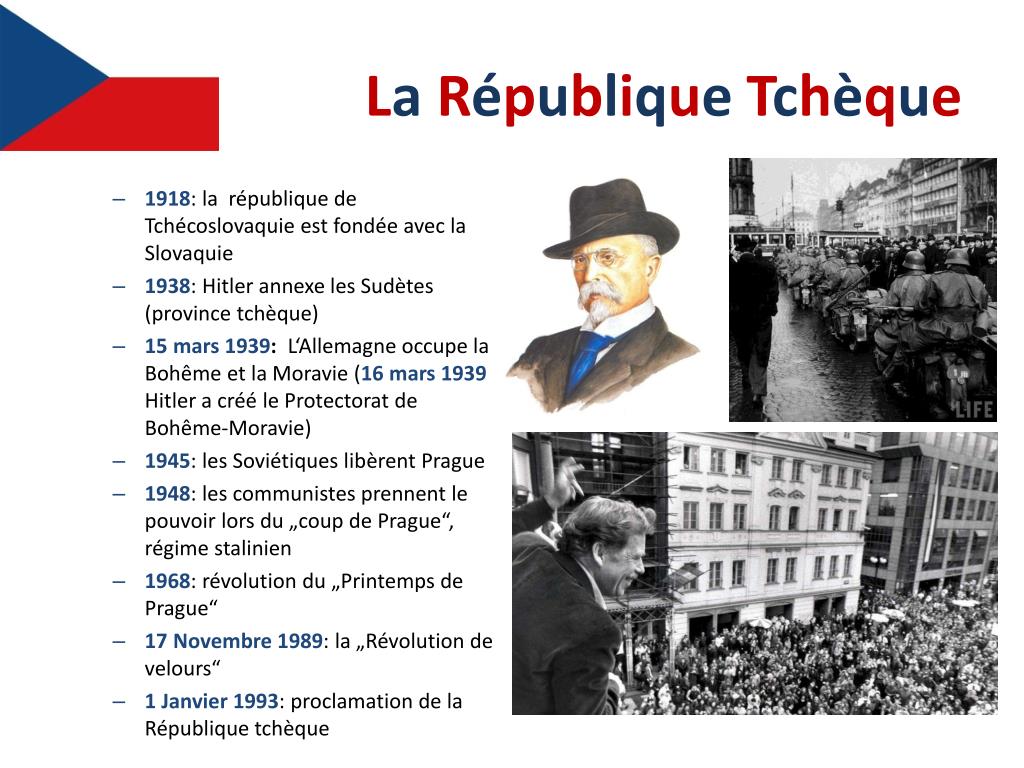 La République Tchèque

– 1918: la république de Tchécoslovaquie est fondée avec la Slovaquie
– 1938: Hitler annexe les Sudètes (province tchèque)
– 15 mars 1939: L‘Allemagne occupe la Bohême et la Moravie (16 mars 1939 Hitler a créé le Protectorat de Bohême-Moravie)
– 1945: les Soviétiques libèrent Prague
– 1948: les communistes prennent le pouvoir lors du „coup de Prague“, régime stalinien
– 1968: révolution du „Printemps de Prague“
– 17 Novembre 1989: la „Révolution de velours“
– 1 Janvier 1993: proclamation de la République tchèque

LIFE